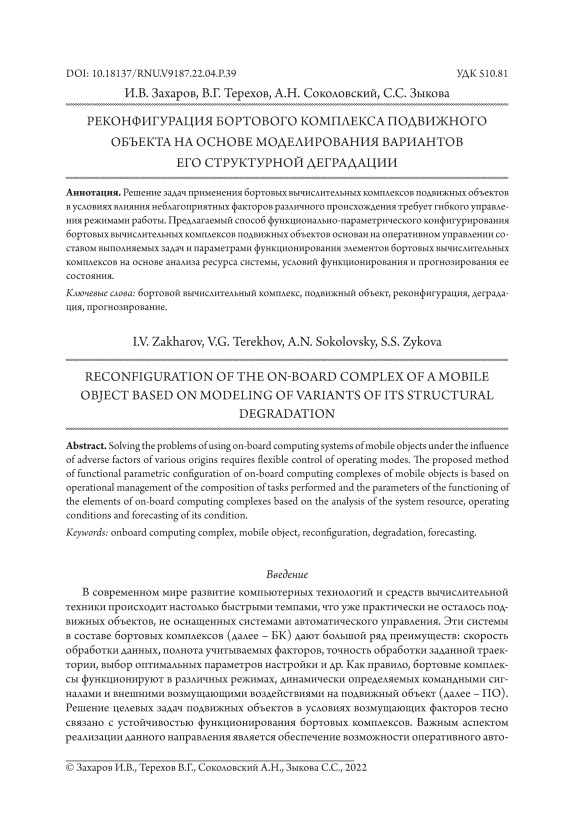 DOI: 10.18137/RNU.V9187.22.04.P.39

УДК 510.81

И.В. Захаров, В.Г. Терехов, А.Н. Соколовский, С.С. Зыкова

РЕКОНФИГУРАЦИЯ БОРТОВОГО КОМПЛЕКСА ПОДВИЖНОГО ОБЪЕКТА НА ОСНОВЕ МОДЕЛИРОВАНИЯ ВАРИАНТОВ ЕГО СТРУКТУРНОЙ ДЕГРАДАЦИИ

**Аннотация.** Решение задач применения бортовых вычислительных комплексов подвижных объектов в условиях влияния неблагоприятных факторов различного происхождения требует гибкого управления режимами работы. Предлагаемый способ функционально-параметрического конфигурирования бортовых вычислительных комплексов подвижных объектов основан на оперативном управлении составом выполняемых задач и параметрами функционирования элементов бортовых вычислительных комплексов на основе анализа ресурса системы, условий функционирования и прогнозирования ее состояния.

*Ключевые слова:* бортовой вычислительный комплекс, подвижный объект, реконфигурация, деградация, прогнозирование.

I.V. Zakharov, V.G. Terekhov, A.N. Sokolovsky, S.S. Zykova

RECONFIGURATION OF THE ON-BOARD COMPLEX OF A MOBILE OBJECT BASED ON MODELING OF VARIANTS OF ITS STRUCTURAL DEGRADATION

**Abstract.** Solving the problems of using on-board computing systems of mobile objects under the influence of adverse factors of various origins requires flexible control of operating modes. The proposed method of functional parametric configuration of on-board computing complexes of mobile objects is based on operational management of the composition of tasks performed and the parameters of the functioning of the elements of on-board computing complexes based on the analysis of the system resource, operating conditions and forecasting of its condition.

*Keywords:* onboard computing complex, mobile object, reconfiguration, degradation, forecasting.

*Введение*

В современном мире развитие компьютерных технологий и средств вычислительной техники происходит настолько быстрыми темпами, что уже практически не осталось подвижных объектов, не оснащенных системами автоматического управления. Эти системы в составе бортовых комплексов (далее – БК) дают большой ряд преимуществ: скорость обработки данных, полнота учитываемых факторов, точность обработки заданной траектории, выбор оптимальных параметров настройки и др. Как правило, бортовые комплексы функционируют в различных режимах, динамически определяемых командными сигналами и внешними возмущающими воздействиями на подвижный объект (далее – ПО). Решение целевых задач подвижных объектов в условиях возмущающих факторов тесно связано с устойчивостью функционирования бортовых комплексов. Важным аспектом реализации данного направления является обеспечение возможности оперативного авто-

© Захаров И.В., Терехов В.Г., Соколовский А.Н., Зыкова С.С., 2022